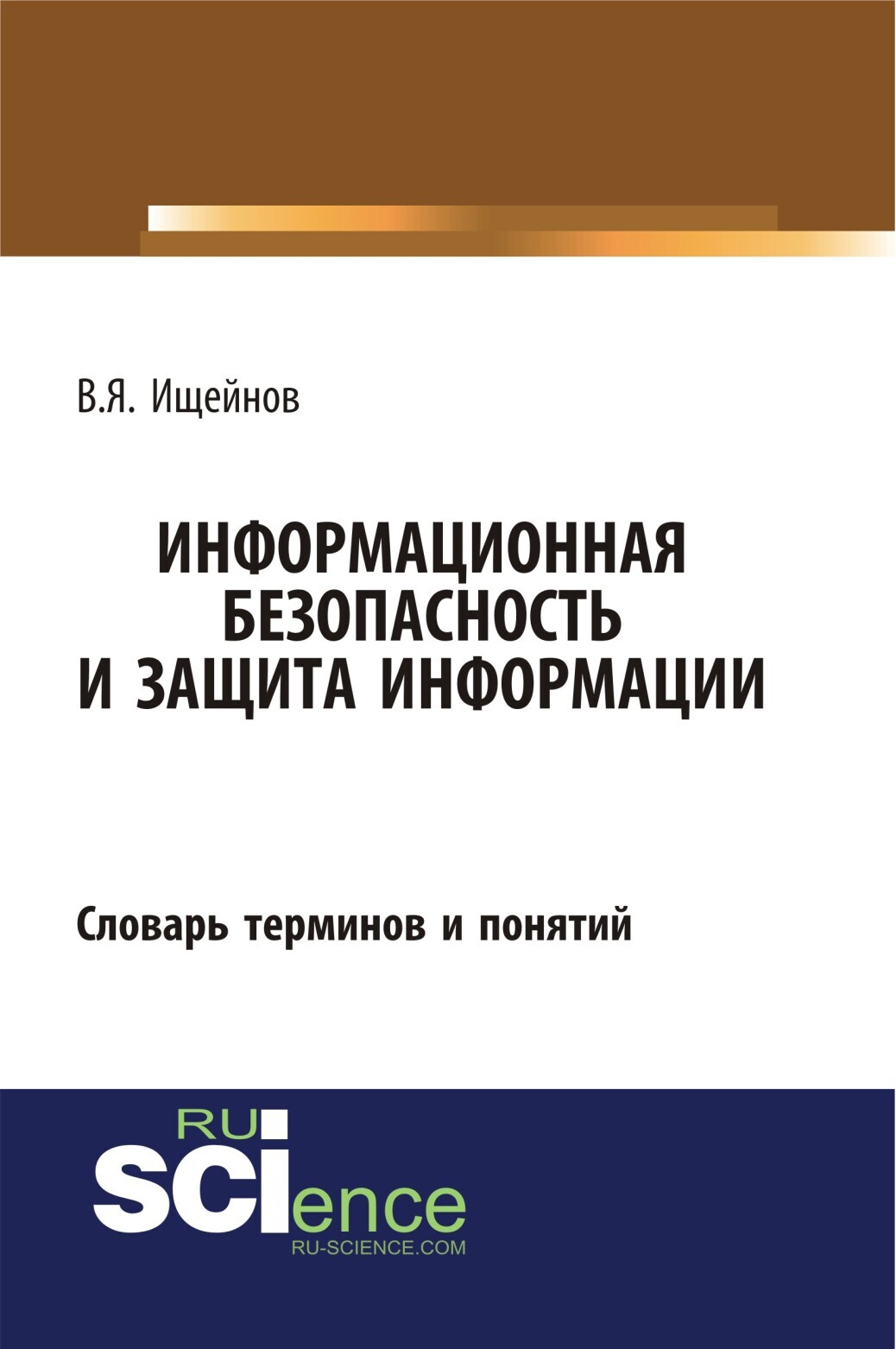 В.Я. Ищейнов

ИНФОРМАЦИОННАЯ БЕЗОПАСНОСТЬ И ЗАЩИТА ИНФОРМАЦИИ

Словарь терминов и понятий

RU
SCIence
RU-SCIENCE.COM